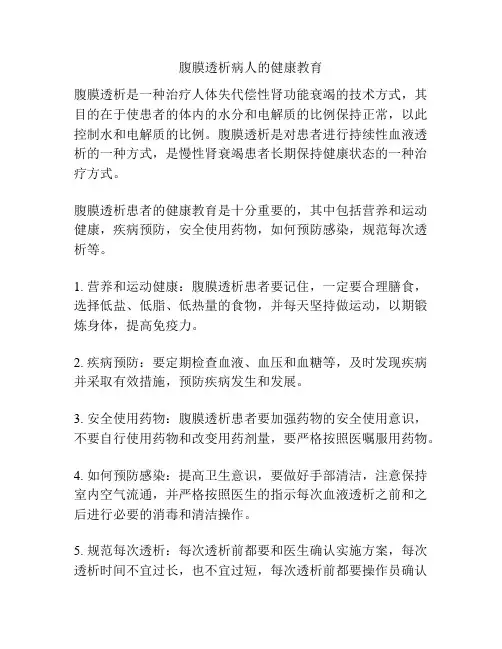 腹膜透析病人的健康教育

腹膜透析是一种治疗人体失代偿性肾功能衰竭的技术方式，其目的在于使患者的体内的水分和电解质的比例保持正常，以此控制水和电解质的比例。腹膜透析是对患者进行持续性血液透析的一种方式，是慢性肾衰竭患者长期保持健康状态的一种治疗方式。

腹膜透析患者的健康教育是十分重要的，其中包括营养和运动健康，疾病预防，安全使用药物，如何预防感染，规范每次透析等。

1. 营养和运动健康：腹膜透析患者要记住，一定要合理膳食，选择低盐、低脂、低热量的食物，并每天坚持做运动，以期锻炼身体，提高免疫力。

2. 疾病预防：要定期检查血液、血压和血糖等，及时发现疾病并采取有效措施，预防疾病发生和发展。

3. 安全使用药物：腹膜透析患者要加强药物的安全使用意识，不要自行使用药物和改变用药剂量，要严格按照医嘱服用药物。

4. 如何预防感染：提高卫生意识，要做好手部清洁，注意保持室内空气流通，并严格按照医生的指示每次血液透析之前和之后进行必要的消毒和清洁操作。

5. 规范每次透析：每次透析前都要和医生确认实施方案，每次透析时间不宜过长，也不宜过短，每次透析前都要操作员确认